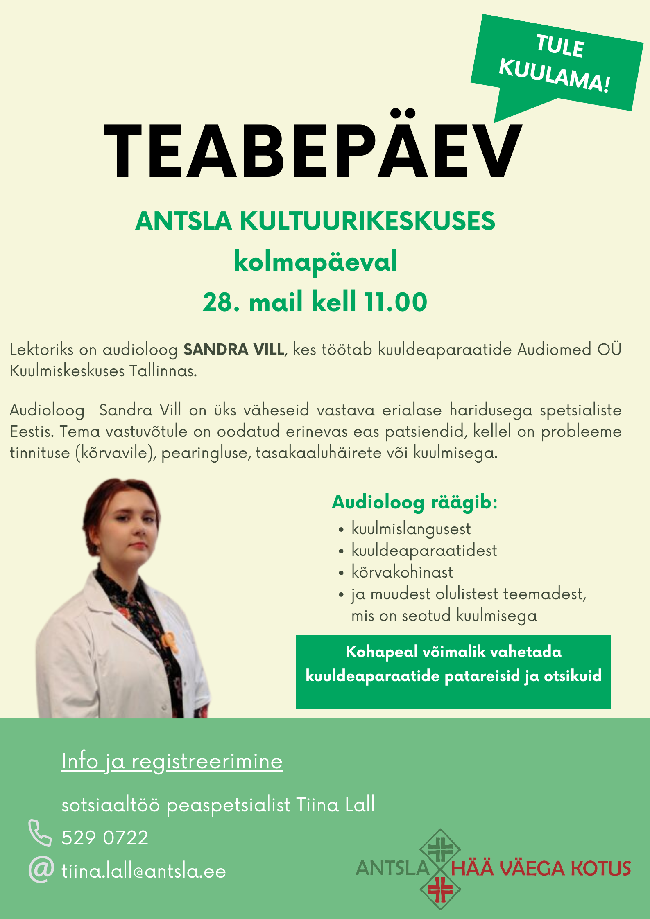 TULE KUULAMA!

TEABEPÄEV

ANTSLA KULTUURIKESKUSES
kolmapäeval
28. mail kell 11.00

Lektoriks on audioloog SANDRA VILL, kes töötab kuuldeaparaatide Audiomed OÜ Kuulmiskeskuses Tallinnas.

Audioloog Sandra Vill on üks väheseid vastava erialase haridusega spetsialiste Eestis. Tema vastuvõtule on oodatud erinevas eas patsiendid, kellel on probleeme tinnituse (kõrvavile), pearingluse, tasakaaluhäirete või kuulmisega.

Audioloog räägib:
• kuulmislangusest
• kuuldeaparaatidest
• kõrvakohinast
• ja muudest olulistest teemadest, mis on seotud kuulmisega

Kohapeal võimalik vahetada kuuldeaparaatide patareisid ja otsikuid

Info ja registreerimine

sotsiaaltöö peaspetsialist Tiina Lall

529 0722

tiina.lall@antsla.ee

ANTSLA HÄÄ VÄEGA KOTUS